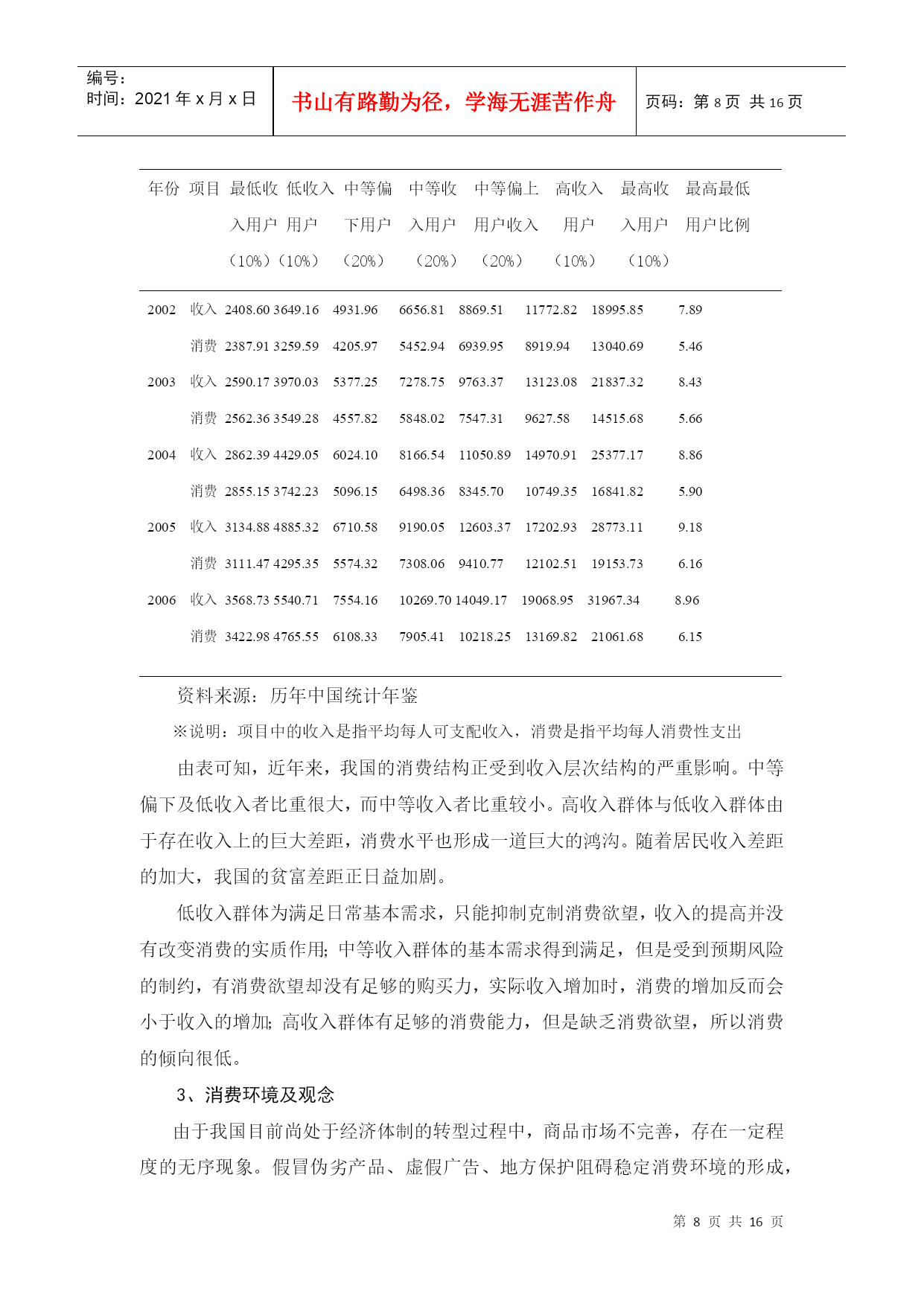 编号：
时间：2021 年 x 月 x 日

书山有路勤为径，学海无涯苦作舟

页码：第 8 页 共 16 页

| 年份 | 项目 | 最低收入用户（10%） | 低收入用户（10%） | 中等偏下用户（20%） | 中等收入用户（20%） | 中等偏上用户收入（20%） | 高收入用户（10%） | 最高收入用户（10%） | 最高最低用户比例 |
|---|---|---|---|---|---|---|---|---|---|
| 2002 | 收入 | 2408.60 | 3649.16 | 4931.96 | 6656.81 | 8869.51 | 11772.82 | 18995.85 | 7.89 |
| | 消费 | 2387.91 | 3259.59 | 4205.97 | 5452.94 | 6939.95 | 8919.94 | 13040.69 | 5.46 |
| 2003 | 收入 | 2590.17 | 3970.03 | 5377.25 | 7278.75 | 9763.37 | 13123.08 | 21837.32 | 8.43 |
| | 消费 | 2562.36 | 3549.28 | 4557.82 | 5848.02 | 7547.31 | 9627.58 | 14515.68 | 5.66 |
| 2004 | 收入 | 2862.39 | 4429.05 | 6024.10 | 8166.54 | 11050.89 | 14970.91 | 25377.17 | 8.86 |
| | 消费 | 2855.15 | 3742.23 | 5096.15 | 6498.36 | 8345.70 | 10749.35 | 16841.82 | 5.90 |
| 2005 | 收入 | 3134.88 | 4885.32 | 6710.58 | 9190.05 | 12603.37 | 17202.93 | 28773.11 | 9.18 |
| | 消费 | 3111.47 | 4295.35 | 5574.32 | 7308.06 | 9410.77 | 12102.51 | 19153.73 | 6.16 |
| 2006 | 收入 | 3568.73 | 5540.71 | 7554.16 | 10269.70 | 14049.17 | 19068.95 | 31967.34 | 8.96 |
| | 消费 | 3422.98 | 4765.55 | 6108.33 | 7905.41 | 10218.25 | 13169.82 | 21061.68 | 6.15 |

资料来源：历年中国统计年鉴

※说明：项目中的收入是指平均每人可支配收入，消费是指平均每人消费性支出

由表可知，近年来，我国的消费结构正受到收入层次结构的严重影响。中等偏下及低收入者比重很大，而中等收入者比重较小。高收入群体与低收入群体由于存在收入上的巨大差距，消费水平也形成一道巨大的鸿沟。随着居民收入差距的加大，我国的贫富差距正日益加剧。

低收入群体为满足日常基本需求，只能抑制克制消费欲望，收入的提高并没有改变消费的实质作用；中等收入群体的基本需求得到满足，但是受到预期风险的制约，有消费欲望却没有足够的购买力，实际收入增加时，消费的增加反而会小于收入的增加；高收入群体有足够的消费能力，但是缺乏消费欲望，所以消费的倾向很低。

3、消费环境及观念

由于我国目前尚处于经济体制的转型过程中，商品市场不完善，存在一定程度的无序现象。假冒伪劣产品、虚假广告、地方保护阻碍稳定消费环境的形成，

第 8 页 共 16 页